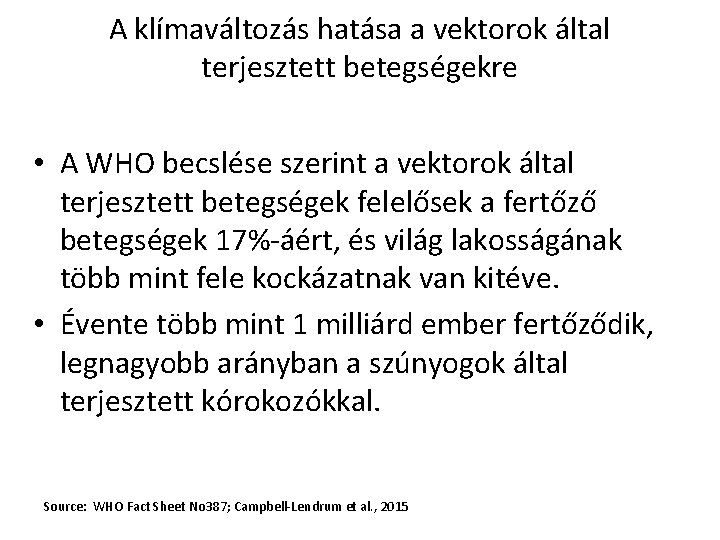 A klímaváltozás hatása a vektorok által terjesztett betegségekre

• A WHO becslése szerint a vektorok által terjesztett betegségek felelősek a fertőző betegségek 17%-áért, és világ lakosságának több mint fele kockázatnak van kitéve.
• Évente több mint 1 milliárd ember fertőződik, legnagyobb arányban a szúnyogok által terjesztett kórokozókkal.

Source: WHO Fact Sheet No387; Campbell-Lendrum et al., 2015